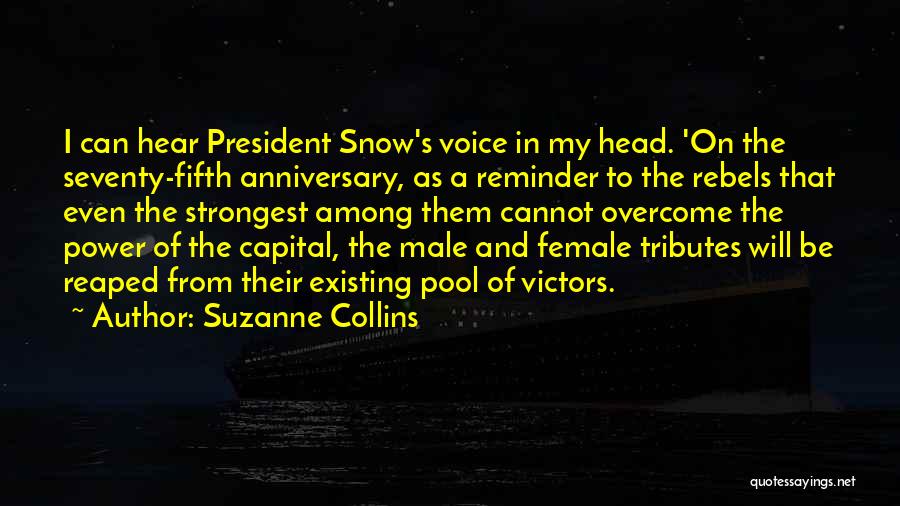 I can hear President Snow's voice in my head. 'On the seventy-fifth anniversary, as a reminder to the rebels that even the strongest among them cannot overcome the power of the capital, the male and female tributes will be reaped from their existing pool of victors.

~ Author: Suzanne Collins

quotessayings.net